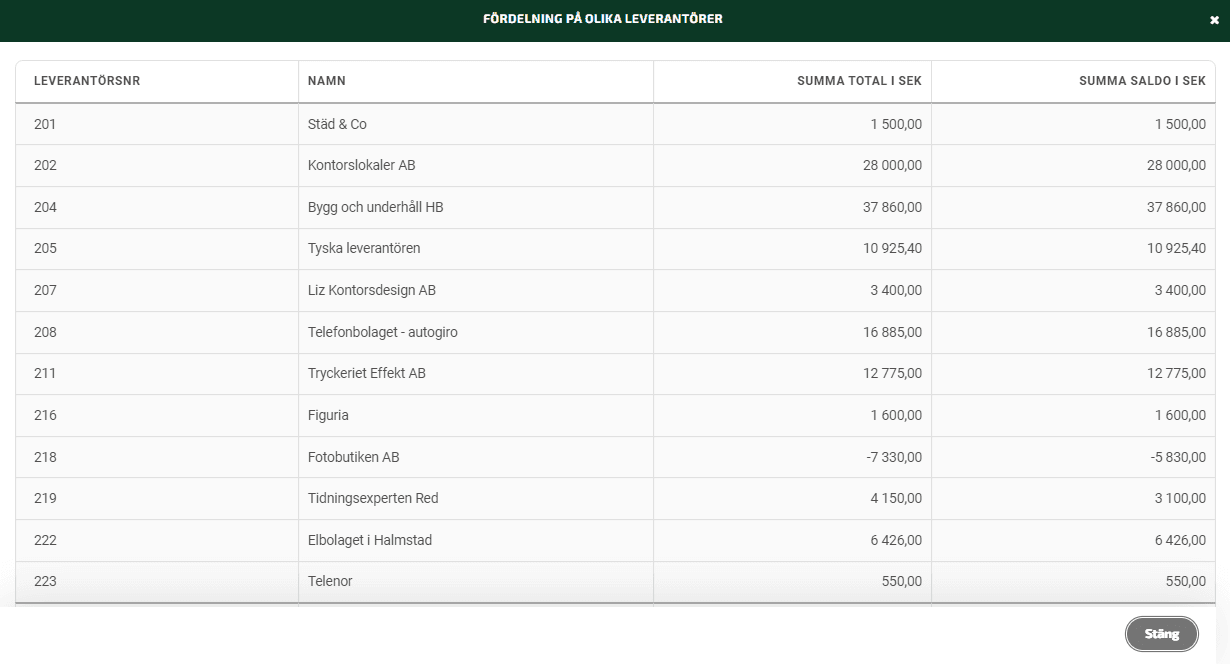 FÖRDELNING PÅ OLIKA LEVERANTÖRER

×

| LEVERANTÖRSNR | NAMN | SUMMA TOTAL I SEK | SUMMA SALDO I SEK |
|---|---|---|---|
| 201 | Städ & Co | 1 500,00 | 1 500,00 |
| 202 | Kontorslokaler AB | 28 000,00 | 28 000,00 |
| 204 | Bygg och underhåll HB | 37 860,00 | 37 860,00 |
| 205 | Tyska leverantören | 10 925,40 | 10 925,40 |
| 207 | Liz Kontorsdesign AB | 3 400,00 | 3 400,00 |
| 208 | Telefonbolaget - autogiro | 16 885,00 | 16 885,00 |
| 211 | Tryckeriet Effekt AB | 12 775,00 | 12 775,00 |
| 216 | Figuria | 1 600,00 | 1 600,00 |
| 218 | Fotobutiken AB | -7 330,00 | -5 830,00 |
| 219 | Tidningsexperten Red | 4 150,00 | 3 100,00 |
| 222 | Elbolaget i Halmstad | 6 426,00 | 6 426,00 |
| 223 | Telenor | 550,00 | 550,00 |

Stäng